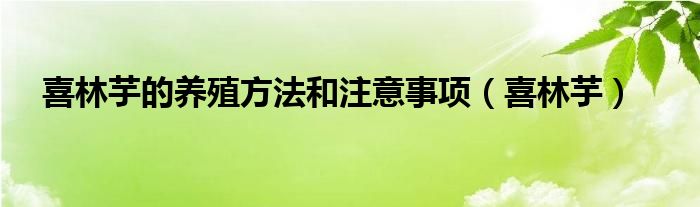 喜林芋的养殖方法和注意事项（喜林芋）